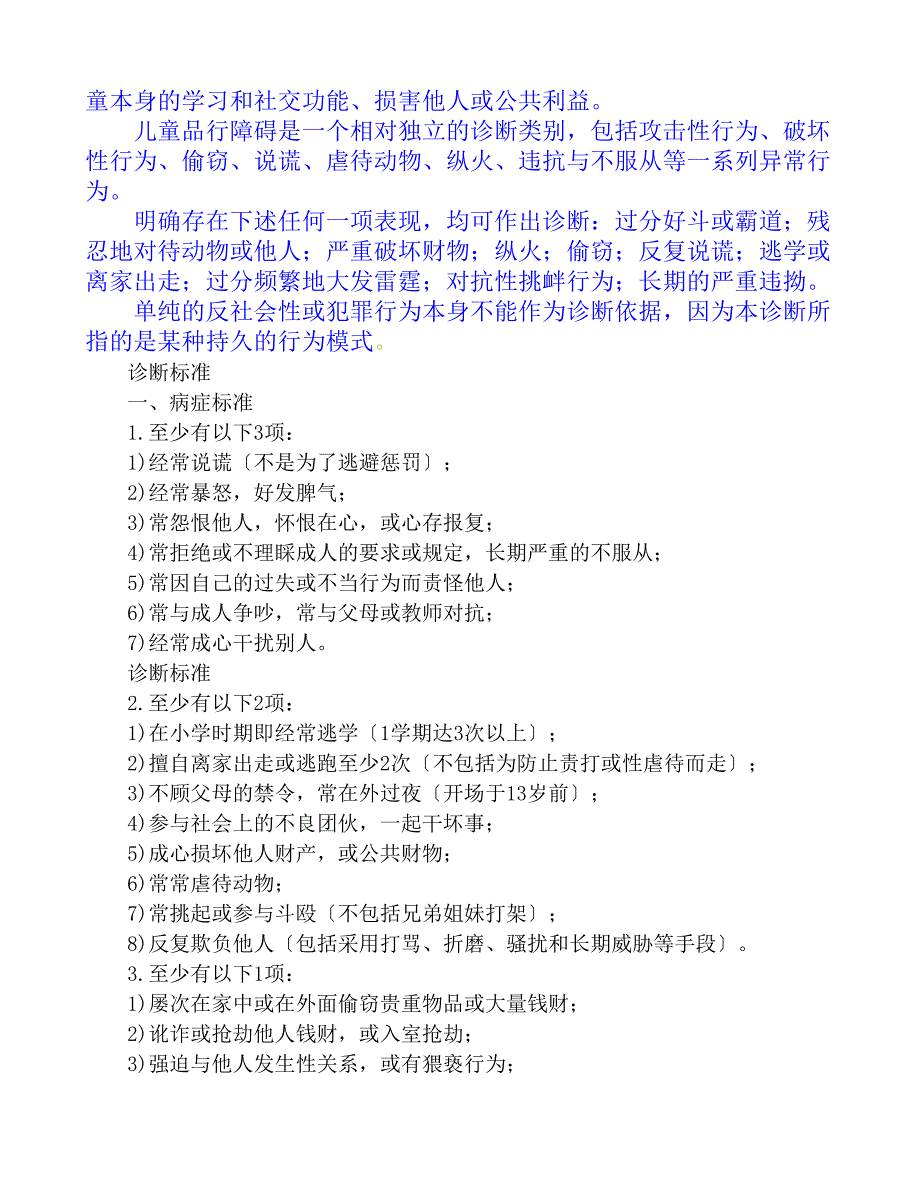 童本身的学习和社交功能、损害他人或公共利益。

儿童品行障碍是一个相对独立的诊断类别，包括攻击性行为、破坏性行为、偷窃、说谎、虐待动物、纵火、违抗与不服从等一系列异常行为。

明确存在下述任何一项表现，均可作出诊断：过分好斗或霸道；残忍地对待动物或他人；严重破坏财物；纵火；偷窃；反复说谎；逃学或离家出走；过分频繁地大发雷霆；对抗性挑衅行为；长期的严重违拗。

单纯的反社会性或犯罪行为本身不能作为诊断依据，因为本诊断所指的是某种持久的行为模式。

诊断标准

一、病症标准

1.至少有以下3项：

1)经常说谎〔不是为了逃避惩罚〕；

2)经常暴怒，好发脾气；

3)常怨恨他人，怀恨在心，或心存报复；

4)常拒绝或不理睬成人的要求或规定，长期严重的不服从；

5)常因自己的过失或不当行为而责怪他人；

6)常与成人争吵，常与父母或教师对抗；

7)经常成心干扰别人。

诊断标准

2.至少有以下2项：

1)在小学时期即经常逃学〔1学期达3次以上〕；

2)擅自离家出走或逃跑至少2次〔不包括为防止责打或性虐待而走〕；

3)不顾父母的禁令，常在外过夜〔开场于13岁前〕；

4)参与社会上的不良团伙，一起干坏事；

5)成心损坏他人财产，或公共财物；

6)常常虐待动物；

7)常挑起或参与斗殴〔不包括兄弟姐妹打架〕；

8)反复欺负他人〔包括采用打骂、折磨、骚扰和长期威胁等手段〕。

3.至少有以下1项：

1)屡次在家中或在外面偷窃贵重物品或大量钱财；

2)讹诈或抢劫他人钱财，或入室抢劫；

3)强迫与他人发生性关系，或有猥亵行为；